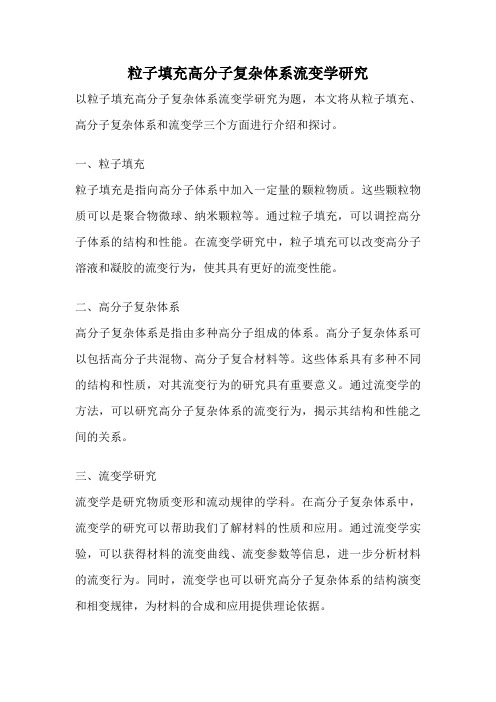 粒子填充高分子复杂体系流变学研究

以粒子填充高分子复杂体系流变学研究为题，本文将从粒子填充、高分子复杂体系和流变学三个方面进行介绍和探讨。

一、粒子填充

粒子填充是指向高分子体系中加入一定量的颗粒物质。这些颗粒物质可以是聚合物微球、纳米颗粒等。通过粒子填充，可以调控高分子体系的结构和性能。在流变学研究中，粒子填充可以改变高分子溶液和凝胶的流变行为，使其具有更好的流变性能。

二、高分子复杂体系

高分子复杂体系是指由多种高分子组成的体系。高分子复杂体系可以包括高分子共混物、高分子复合材料等。这些体系具有多种不同的结构和性质，对其流变行为的研究具有重要意义。通过流变学的方法，可以研究高分子复杂体系的流变行为，揭示其结构和性能之间的关系。

三、流变学研究

流变学是研究物质变形和流动规律的学科。在高分子复杂体系中，流变学的研究可以帮助我们了解材料的性质和应用。通过流变学实验，可以获得材料的流变曲线、流变参数等信息，进一步分析材料的流变行为。同时，流变学也可以研究高分子复杂体系的结构演变和相变规律，为材料的合成和应用提供理论依据。